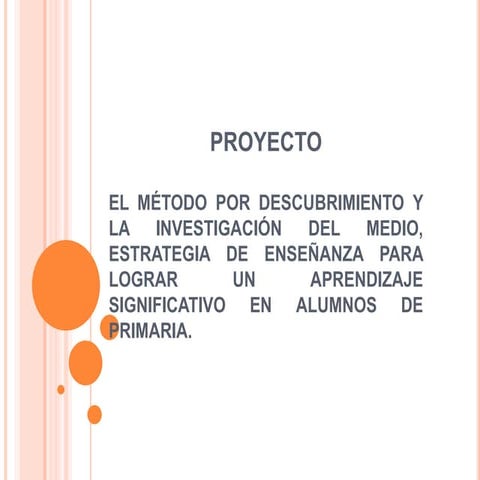 PROYECTO

EL MÉTODO POR DESCUBRIMIENTO Y LA INVESTIGACIÓN DEL MEDIO, ESTRATEGIA DE ENSEÑANZA PARA LOGRAR UN APRENDIZAJE SIGNIFICATIVO EN ALUMNOS DE PRIMARIA.